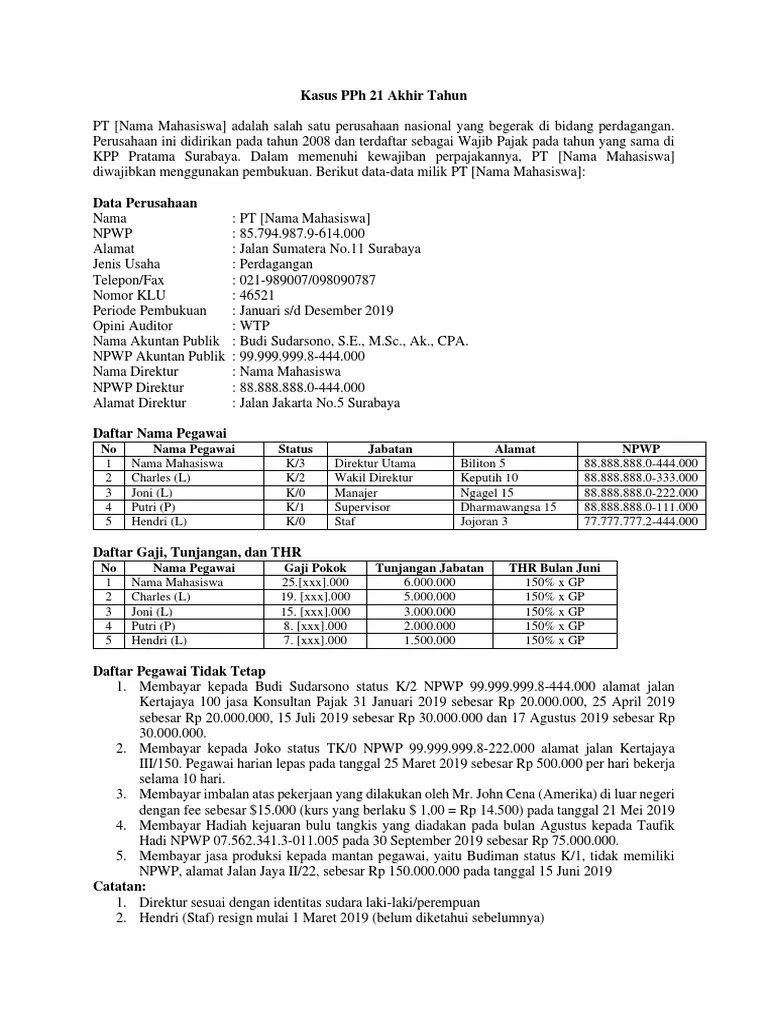 Kasus PPh 21 Akhir Tahun

PT [Nama Mahasiswa] adalah salah satu perusahaan nasional yang begerak di bidang perdagangan. Perusahaan ini didirikan pada tahun 2008 dan terdaftar sebagai Wajib Pajak pada tahun yang sama di KPP Pratama Surabaya. Dalam memenuhi kewajiban perpajakannya, PT [Nama Mahasiswa] diwajibkan menggunakan pembukuan. Berikut data-data milik PT [Nama Mahasiswa]:

Data Perusahaan
Nama : PT [Nama Mahasiswa]
NPWP : 85.794.987.9-614.000
Alamat : Jalan Sumatera No.11 Surabaya
Jenis Usaha : Perdagangan
Telepon/Fax : 021-989007/098090787
Nomor KLU : 46521
Periode Pembukuan : Januari s/d Desember 2019
Opini Auditor : WTP
Nama Akuntan Publik : Budi Sudarsono, S.E., M.Sc., Ak., CPA.
NPWP Akuntan Publik : 99.999.999.8-444.000
Nama Direktur : Nama Mahasiswa
NPWP Direktur : 88.888.888.0-444.000
Alamat Direktur : Jalan Jakarta No.5 Surabaya

Daftar Nama Pegawai

| No | Nama Pegawai | Status | Jabatan | Alamat | NPWP |
|---|---|---|---|---|---|
| 1 | Nama Mahasiswa | K/3 | Direktur Utama | Biliton 5 | 88.888.888.0-444.000 |
| 2 | Charles (L) | K/2 | Wakil Direktur | Keputih 10 | 88.888.888.0-333.000 |
| 3 | Joni (L) | K/0 | Manajer | Ngagel 15 | 88.888.888.0-222.000 |
| 4 | Putri (P) | K/1 | Supervisor | Dharmawangsa 15 | 88.888.888.0-111.000 |
| 5 | Hendri (L) | K/0 | Staf | Jojoran 3 | 77.777.777.2-444.000 |

Daftar Gaji, Tunjangan, dan THR

| No | Nama Pegawai | Gaji Pokok | Tunjangan Jabatan | THR Bulan Juni |
|---|---|---|---|---|
| 1 | Nama Mahasiswa | 25.[xxx].000 | 6.000.000 | 150% x GP |
| 2 | Charles (L) | 19. [xxx].000 | 5.000.000 | 150% x GP |
| 3 | Joni (L) | 15. [xxx].000 | 3.000.000 | 150% x GP |
| 4 | Putri (P) | 8. [xxx].000 | 2.000.000 | 150% x GP |
| 5 | Hendri (L) | 7. [xxx].000 | 1.500.000 | 150% x GP |

Daftar Pegawai Tidak Tetap
1. Membayar kepada Budi Sudarsono status K/2 NPWP 99.999.999.8-444.000 alamat jalan Kertajaya 100 jasa Konsultan Pajak 31 Januari 2019 sebesar Rp 20.000.000, 25 April 2019 sebesar Rp 20.000.000, 15 Juli 2019 sebesar Rp 30.000.000 dan 17 Agustus 2019 sebesar Rp 30.000.000.
2. Membayar kepada Joko status TK/0 NPWP 99.999.999.8-222.000 alamat jalan Kertajaya III/150. Pegawai harian lepas pada tanggal 25 Maret 2019 sebesar Rp 500.000 per hari bekerja selama 10 hari.
3. Membayar imbalan atas pekerjaan yang dilakukan oleh Mr. John Cena (Amerika) di luar negeri dengan fee sebesar $15.000 (kurs yang berlaku $ 1,00 = Rp 14.500) pada tanggal 21 Mei 2019
4. Membayar Hadiah kejuaran bulu tangkis yang diadakan pada bulan Agustus kepada Taufik Hadi NPWP 07.562.341.3-011.005 pada 30 September 2019 sebesar Rp 75.000.000.
5. Membayar jasa produksi kepada mantan pegawai, yaitu Budiman status K/1, tidak memiliki NPWP, alamat Jalan Jaya II/22, sebesar Rp 150.000.000 pada tanggal 15 Juni 2019
Catatan:
1. Direktur sesuai dengan identitas sudara laki-laki/perempuan
2. Hendri (Staf) resign mulai 1 Maret 2019 (belum diketahui sebelumnya)